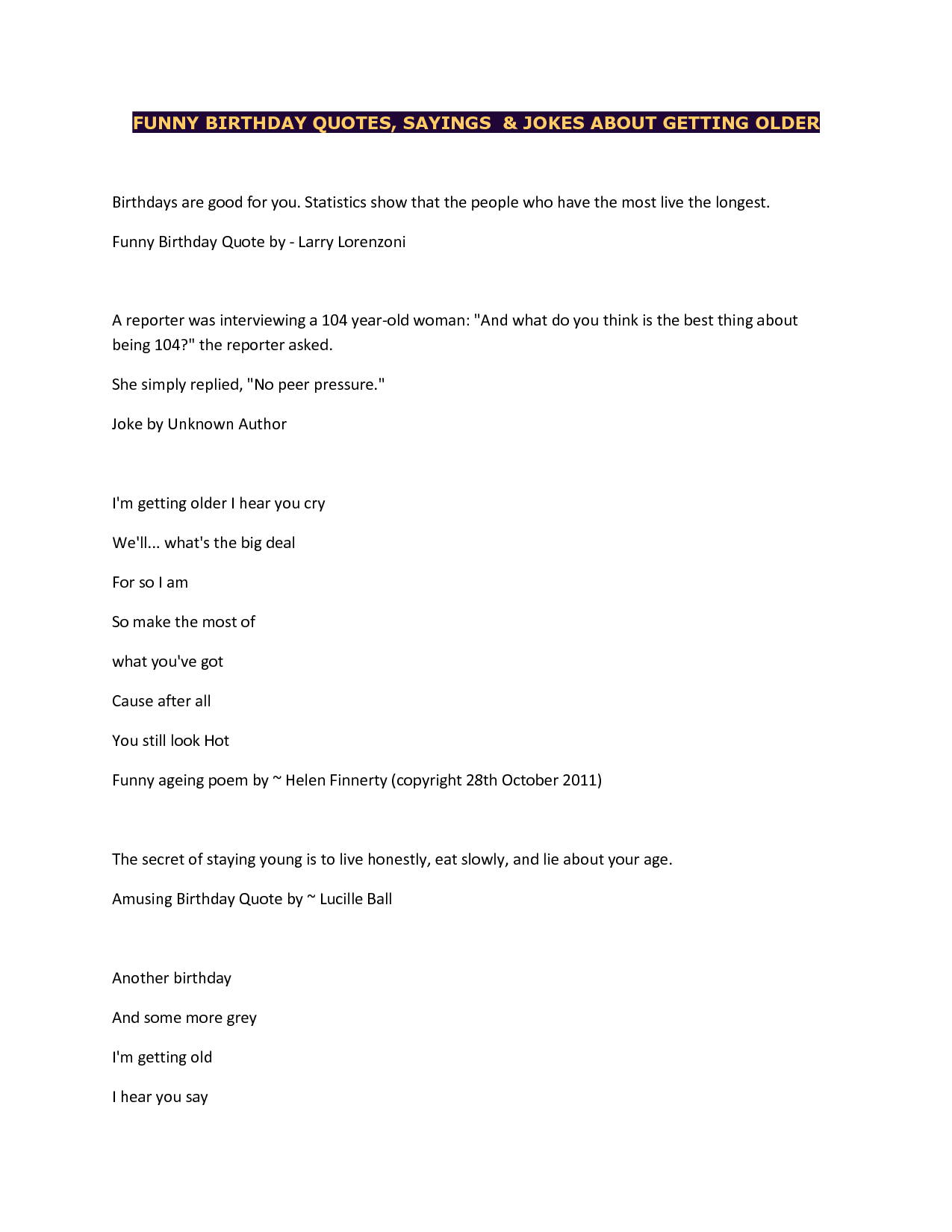 FUNNY BIRTHDAY QUOTES, SAYINGS & JOKES ABOUT GETTING OLDER

Birthdays are good for you. Statistics show that the people who have the most live the longest.

Funny Birthday Quote by - Larry Lorenzoni

A reporter was interviewing a 104 year-old woman: "And what do you think is the best thing about being 104?" the reporter asked.

She simply replied, "No peer pressure."

Joke by Unknown Author

I'm getting older I hear you cry

We'll... what's the big deal

For so I am

So make the most of

what you've got

Cause after all

You still look Hot

Funny ageing poem by ~ Helen Finnerty (copyright 28th October 2011)

The secret of staying young is to live honestly, eat slowly, and lie about your age.

Amusing Birthday Quote by ~ Lucille Ball

Another birthday

And some more grey

I'm getting old

I hear you say